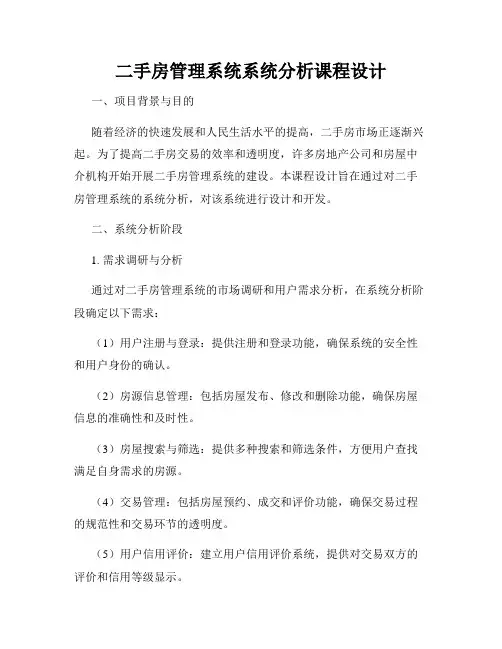 二手房管理系统系统分析课程设计

一、项目背景与目的

随着经济的快速发展和人民生活水平的提高，二手房市场正逐渐兴起。为了提高二手房交易的效率和透明度，许多房地产公司和房屋中介机构开始开展二手房管理系统的建设。本课程设计旨在通过对二手房管理系统的系统分析，对该系统进行设计和开发。

二、系统分析阶段

1. 需求调研与分析

通过对二手房管理系统的市场调研和用户需求分析，在系统分析阶段确定以下需求：

（1）用户注册与登录：提供注册和登录功能，确保系统的安全性和用户身份的确认。

（2）房源信息管理：包括房屋发布、修改和删除功能，确保房屋信息的准确性和及时性。

（3）房屋搜索与筛选：提供多种搜索和筛选条件，方便用户查找满足自身需求的房源。

（4）交易管理：包括房屋预约、成交和评价功能，确保交易过程的规范性和交易环节的透明度。

（5）用户信用评价：建立用户信用评价系统，提供对交易双方的评价和信用等级显示。